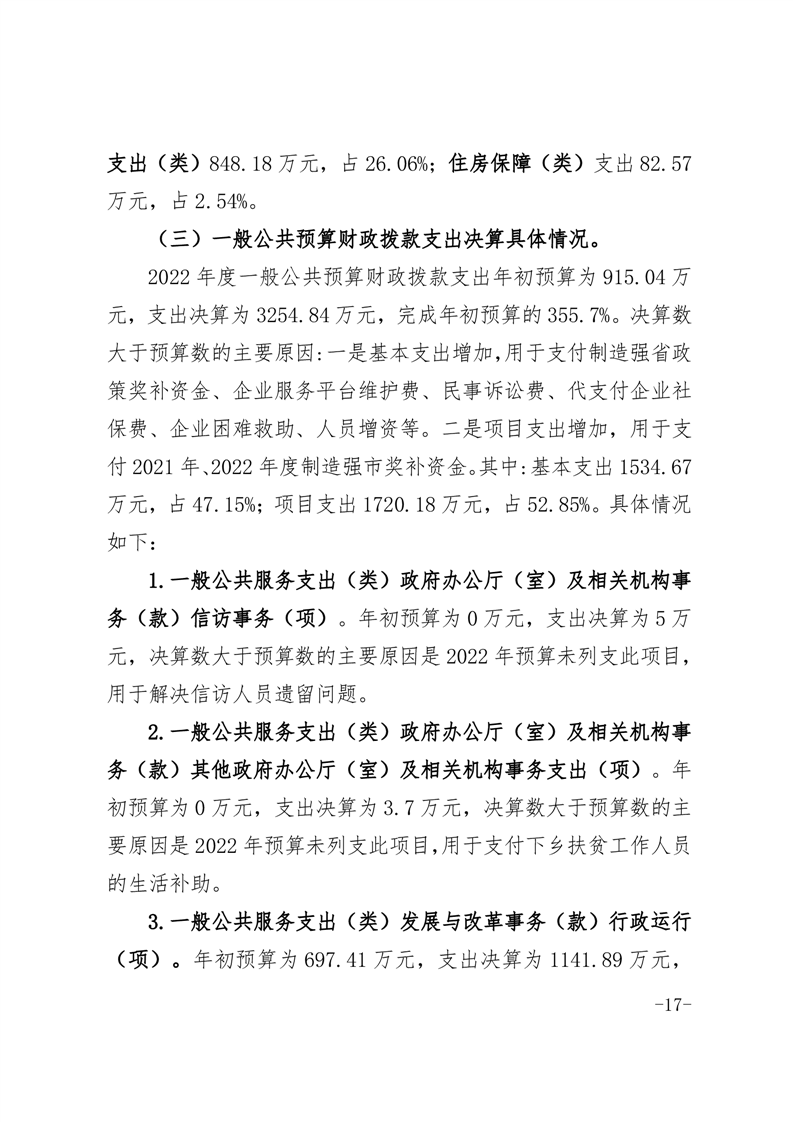 支出（类）848.18万元，占26.06%；住房保障（类）支出82.57万元，占2.54%。

（三）一般公共预算财政拨款支出决算具体情况。

2022年度一般公共预算财政拨款支出年初预算为915.04万元，支出决算为3254.84万元，完成年初预算的355.7%。决算数大于预算数的主要原因:一是基本支出增加,用于支付制造强省政策奖补资金、企业服务平台维护费、民事诉讼费、代支付企业社保费、企业困难救助、人员增资等。二是项目支出增加，用于支付2021年、2022年度制造强市奖补资金。其中:基本支出1534.67万元，占47.15%；项目支出1720.18万元，占52.85%。具体情况如下：

1.一般公共服务支出（类）政府办公厅（室）及相关机构事务（款）信访事务（项）。年初预算为0万元，支出决算为5万元，决算数大于预算数的主要原因是2022年预算未列支此项目，用于解决信访人员遗留问题。

2.一般公共服务支出（类）政府办公厅（室）及相关机构事务（款）其他政府办公厅（室）及相关机构事务支出（项）。年初预算为0万元，支出决算为3.7万元，决算数大于预算数的主要原因是2022年预算未列支此项目,用于支付下乡扶贫工作人员的生活补助。

3.一般公共服务支出（类）发展与改革事务（款）行政运行（项）。年初预算为697.41万元，支出决算为1141.89万元，

-17-